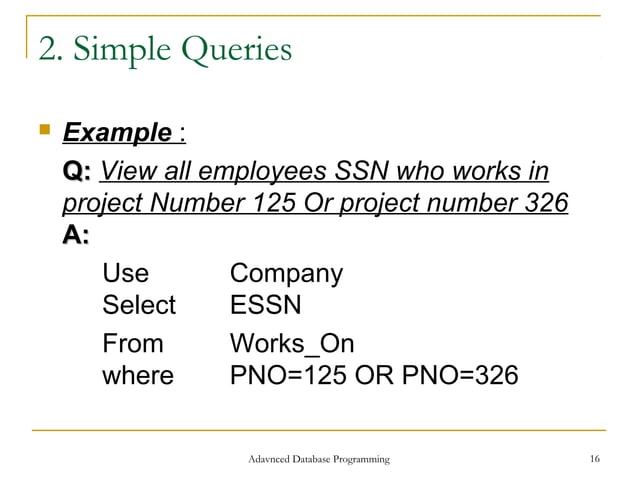 2. Simple Queries

Example :

Q: View all employees SSN who works in project Number 125 Or project number 326

A:

Use Company
Select ESSN
From Works_On
where PNO=125 OR PNO=326

Adavnced Database Programming

16